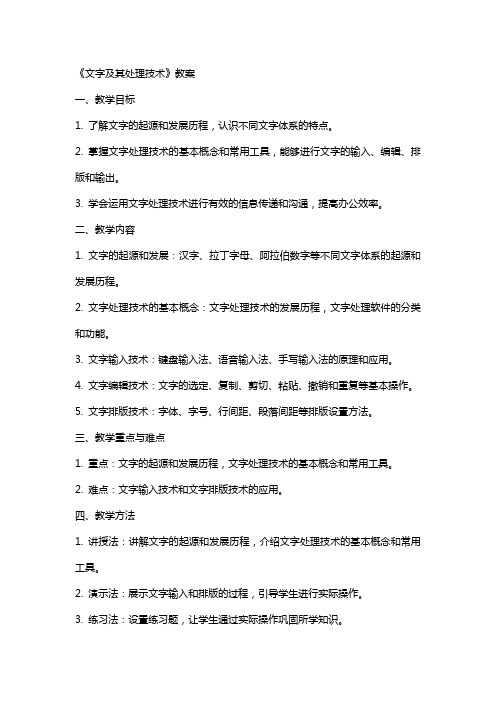 《文字及其处理技术》教案

一、教学目标

1. 了解文字的起源和发展历程，认识不同文字体系的特点。

2. 掌握文字处理技术的基本概念和常用工具，能够进行文字的输入、编辑、排版和输出。

3. 学会运用文字处理技术进行有效的信息传递和沟通，提高办公效率。

二、教学内容

1. 文字的起源和发展：汉字、拉丁字母、阿拉伯数字等不同文字体系的起源和发展历程。

2. 文字处理技术的基本概念：文字处理技术的发展历程，文字处理软件的分类和功能。

3. 文字输入技术：键盘输入法、语音输入法、手写输入法的原理和应用。

4. 文字编辑技术：文字的选定、复制、剪切、粘贴、撤销和重复等基本操作。

5. 文字排版技术：字体、字号、行间距、段落间距等排版设置方法。

三、教学重点与难点

1. 重点：文字的起源和发展历程，文字处理技术的基本概念和常用工具。

2. 难点：文字输入技术和文字排版技术的应用。

四、教学方法

1. 讲授法：讲解文字的起源和发展历程，介绍文字处理技术的基本概念和常用工具。

2. 演示法：展示文字输入和排版的过程，引导学生进行实际操作。

3. 练习法：设置练习题，让学生通过实际操作巩固所学知识。